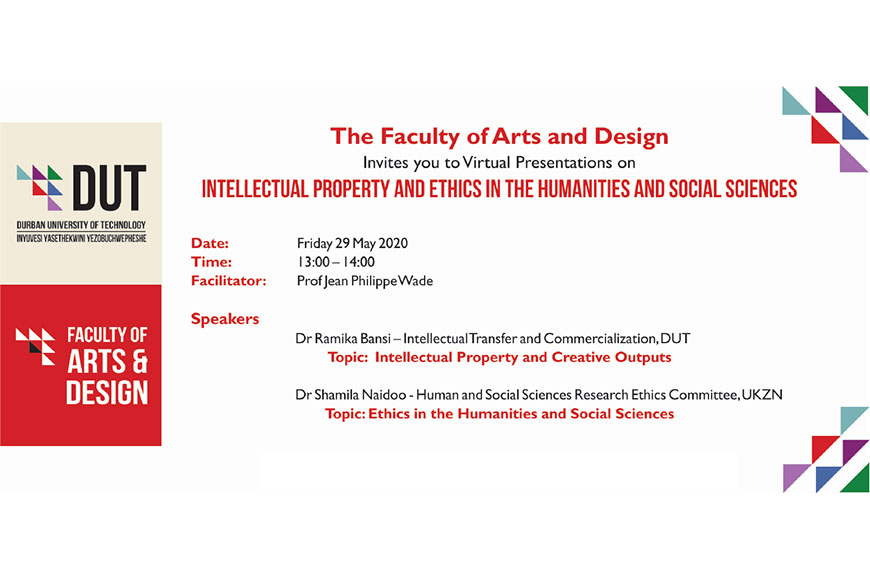 DUT
DURBAN UNIVERSITY OF TECHNOLOGY
INYUVESI YASETHEKWINI YEZOBUCHWEPHESHE

FACULTY OF ARTS & DESIGN

The Faculty of Arts and Design
Invites you to Virtual Presentations on
INTELLECTUAL PROPERTY AND ETHICS IN THE HUMANITIES AND SOCIAL SCIENCES

Date: Friday 29 May 2020
Time: 13:00 – 14:00
Facilitator: Prof Jean Philippe Wade

Speakers
Dr Ramika Bansi – Intellectual Transfer and Commercialization, DUT
Topic: Intellectual Property and Creative Outputs

Dr Shamila Naidoo - Human and Social Sciences Research Ethics Committee, UKZN
Topic: Ethics in the Humanities and Social Sciences